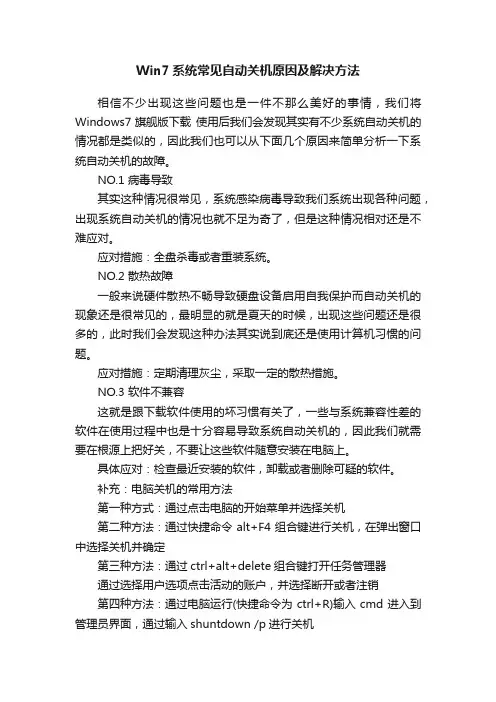 Win7 系统常见自动关机原因及解决方法

相信不少出现这些问题也是一件不那么美好的事情，我们将 Windows7 旗舰版下载 使用后我们会发现其实有不少系统自动关机的情况都是类似的，因此我们也可以从下面几个原因来简单分析一下系统自动关机的故障。

NO.1 病毒导致

其实这种情况很常见，系统感染病毒导致我们系统出现各种问题，出现系统自动关机的情况也就不足为奇了，但是这种情况相对还是不难应对。

应对措施：全盘杀毒或者重装系统。

NO.2 散热故障

一般来说硬件散热不畅导致硬盘设备启用自我保护而自动关机的现象还是很常见的，最明显的就是夏天的时候，出现这些问题还是很多的，此时我们会发现这种办法其实说到底还是使用计算机习惯的问题。

应对措施：定期清理灰尘，采取一定的散热措施。

NO.3 软件不兼容

这就是跟下载软件使用的坏习惯有关了，一些与系统兼容性差的软件在使用过程中也是十分容易导致系统自动关机的，因此我们就需要在根源上把好关，不要让这些软件随意安装在电脑上。

具体应对：检查最近安装的软件，卸载或者删除可疑的软件。

补充：电脑关机的常用方法

第一种方式：通过点击电脑的开始菜单并选择关机

第二种方法：通过快捷命令 alt+F4 组合键进行关机，在弹出窗口中选择关机并确定

第三种方法：通过 ctrl+alt+delete 组合键打开任务管理器

通过选择用户选项点击活动的账户，并选择断开或者注销

第四种方法：通过电脑运行(快捷命令为 ctrl+R)输入 cmd 进入到管理员界面，通过输入 shuntdown /p 进行关机